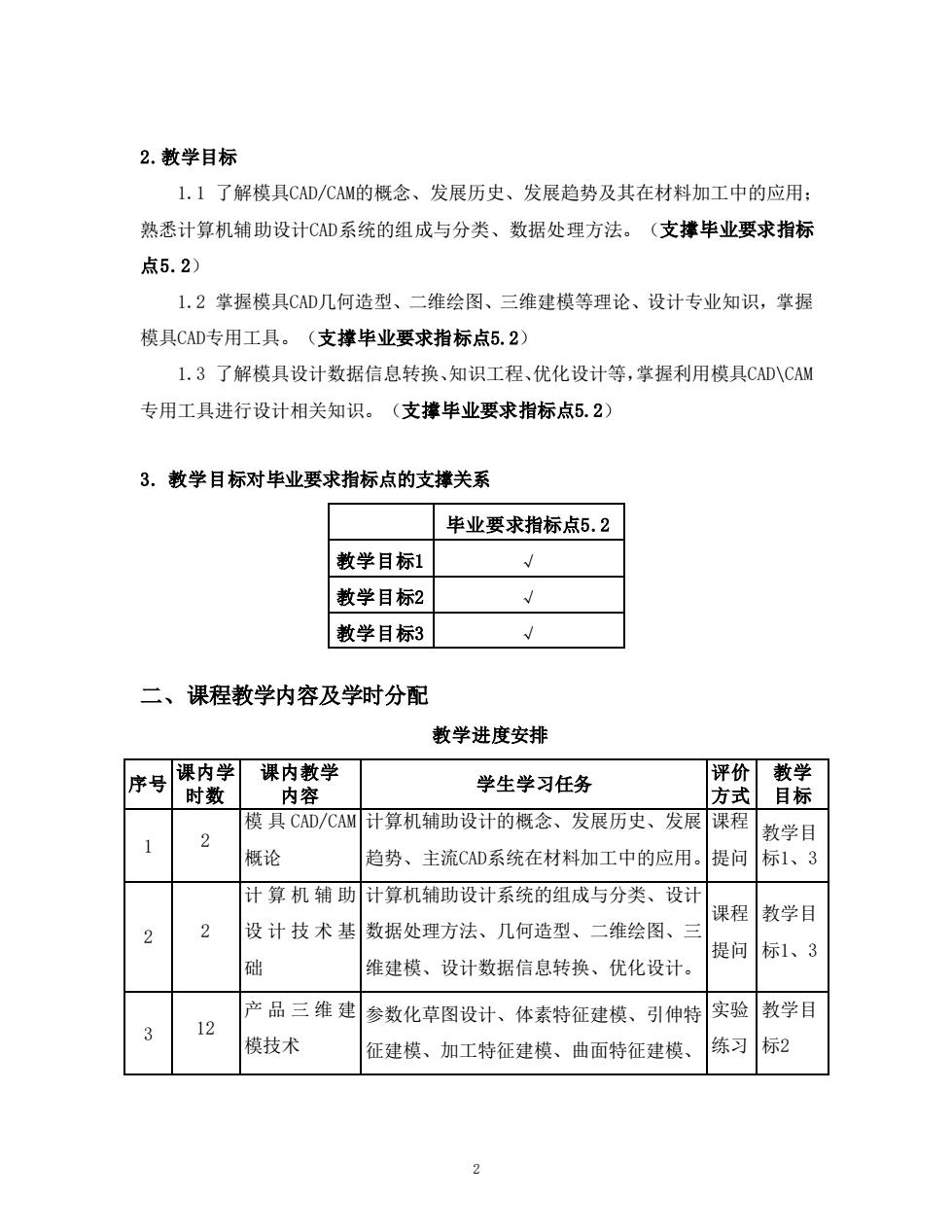 2.教学目标

1.1 了解模具CAD/CAM的概念、发展历史、发展趋势及其在材料加工中的应用；熟悉计算机辅助设计CAD系统的组成与分类、数据处理方法。（支撑毕业要求指标点5.2）

1.2 掌握模具CAD几何造型、二维绘图、三维建模等理论、设计专业知识，掌握模具CAD专用工具。（支撑毕业要求指标点5.2）

1.3 了解模具设计数据信息转换、知识工程、优化设计等，掌握利用模具CAD\CAM专用工具进行设计相关知识。（支撑毕业要求指标点5.2）

3. 教学目标对毕业要求指标点的支撑关系

| | 毕业要求指标点5.2 |
|---|---|
| 教学目标1 | √ |
| 教学目标2 | √ |
| 教学目标3 | √ |

二、课程教学内容及学时分配

教学进度安排

| 序号 | 课内学时数 | 课内教学内容 | 学生学习任务 | 评价方式 | 教学目标 |
|---|---|---|---|---|---|
| 1 | 2 | 模具CAD/CAM概论 | 计算机辅助设计的概念、发展历史、发展趋势、主流CAD系统在材料加工中的应用。 | 课程提问 | 教学目标1、3 |
| 2 | 2 | 计算机辅助设计技术基础 | 计算机辅助设计系统的组成与分类、设计数据处理方法、几何造型、二维绘图、三维建模、设计数据信息转换、优化设计。 | 课程提问 | 教学目标1、3 |
| 3 | 12 | 产品三维建模技术 | 参数化草图设计、体素特征建模、引伸特征建模、加工特征建模、曲面特征建模、 | 实验练习 | 教学目标2 |

2